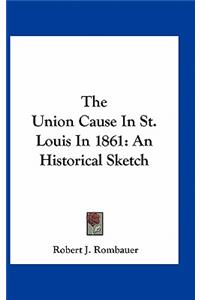 The Union Cause In St. Louis In 1861: An Historical Sketch

Robert J. Rombauer